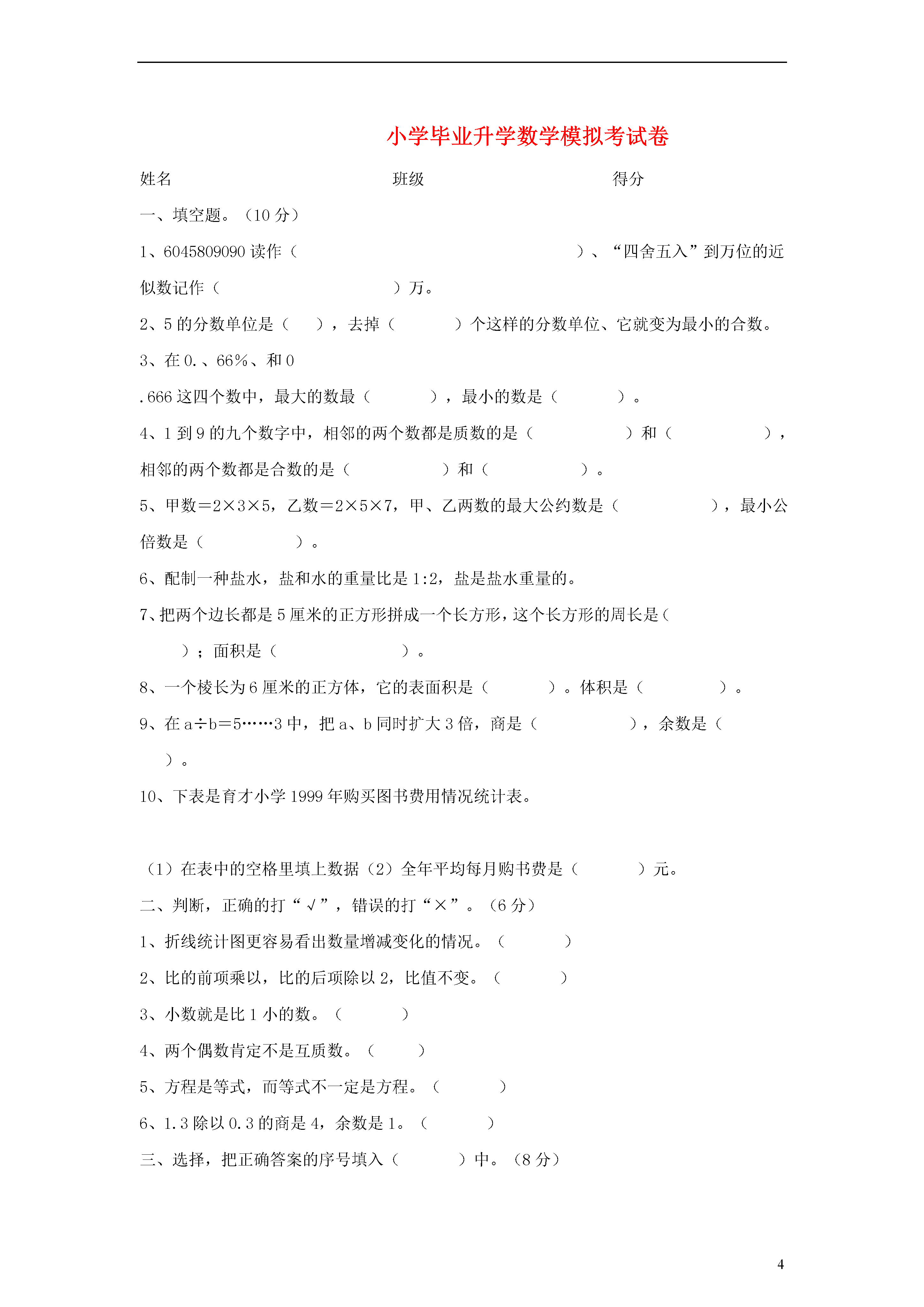 小学毕业升学数学模拟考试卷

姓名　　　　　　　　　　　班级　　　　　　　　　　　得分

一、填空题。（10 分）

1、6045809090 读作（　　　　　　　　　　　　　　　）、“四舍五入”到万位的近似数记作（　　　　　　　　　）万。

2、5 的分数单位是（　　），去掉（　　　　）个这样的分数单位、它就变为最小的合数。

3、在 0.、66%、和 0

.666 这四个数中，最大的数最（　　　　），最小的数是（　　　　）。

4、1 到 9 的九个数字中，相邻的两个数都是质数的是（　　　　　　）和（　　　　　　），相邻的两个数都是合数的是（　　　　　　）和（　　　　　　）。

5、甲数＝2×3×5，乙数＝2×5×7，甲、乙两数的最大公约数是（　　　　　　），最小公倍数是（　　　　　　）。

6、配制一种盐水，盐和水的重量比是 1:2，盐是盐水重量的。

7、把两个边长都是 5 厘米的正方形拼成一个长方形，这个长方形的周长是（　　　　）；面积是（　　　　　　　　）。

8、一个棱长为 6 厘米的正方体，它的表面积是（　　　　）。体积是（　　　　　）。

9、在 a÷b＝5……3 中，把 a、b 同时扩大 3 倍，商是（　　　　　　），余数是（　　）。

10、下表是育才小学 1999 年购买图书费用情况统计表。

（1）在表中的空格里填上数据（2）全年平均每月购书费是（　　　　）元。

二、判断，正确的打“√”，错误的打“×”。（6 分）

1、折线统计图更容易看出数量增减变化的情况。（　　　　）

2、比的前项乘以，比的后项除以 2，比值不变。（　　　　）

3、小数就是比 1 小的数。（　　　　）

4、两个偶数肯定不是互质数。（　　　）

5、方程是等式，而等式不一定是方程。（　　　　）

6、1.3 除以 0.3 的商是 4，余数是 1。（　　　　）

三、选择，把正确答案的序号填入（　　　　）中。（8 分）

4